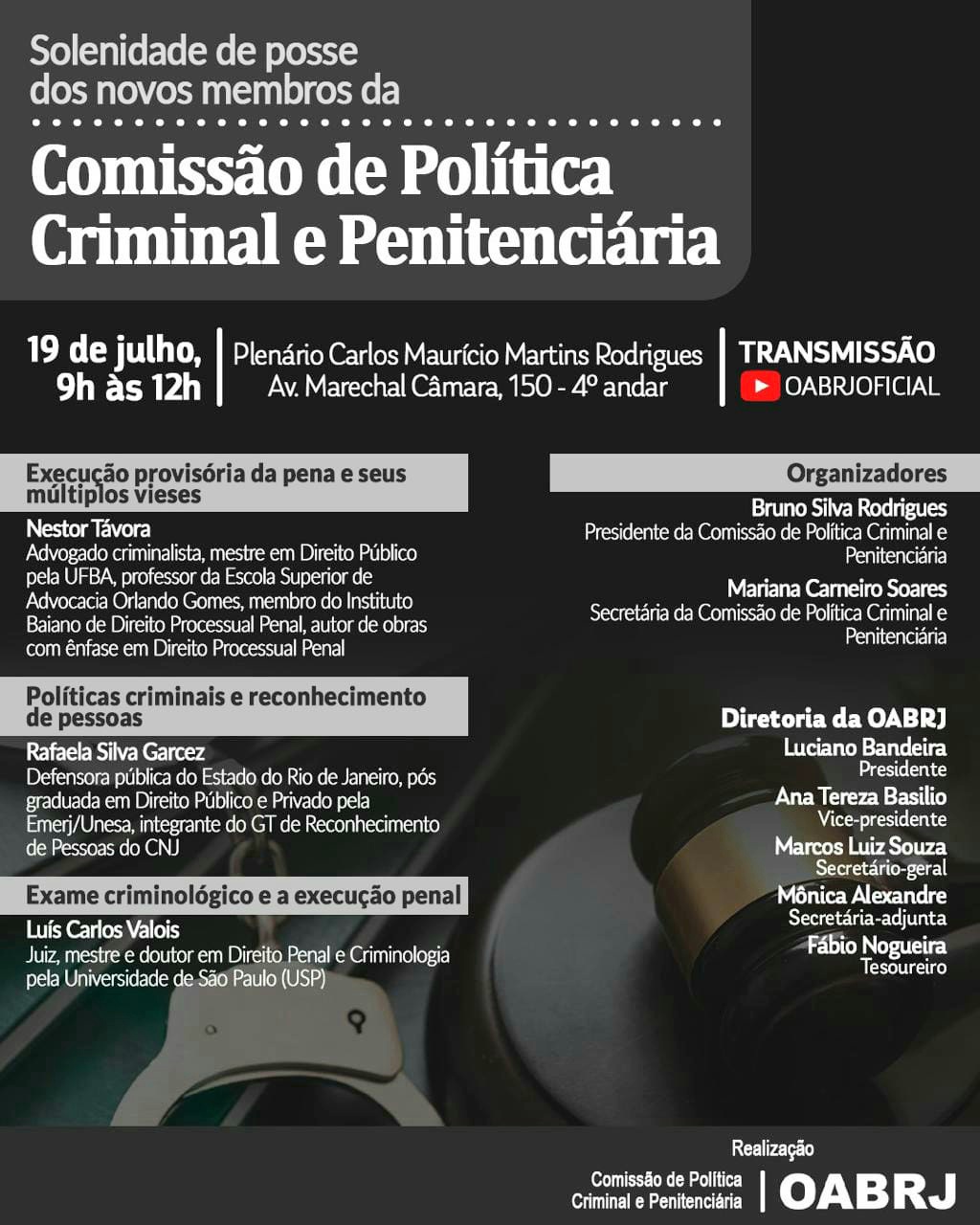 Solenidade de posse dos novos membros da

Comissão de Política Criminal e Penitenciária

19 de julho, 9h às 12h

Plenário Carlos Maurício Martins Rodrigues
Av. Marechal Câmara, 150 - 4º andar

TRANSMISSÃO
OABRJOFICIAL

Execução provisória da pena e seus múltiplos vieses

Nestor Távora
Advogado criminalista, mestre em Direito Público pela UFBA, professor da Escola Superior de Advocacia Orlando Gomes, membro do Instituto Baiano de Direito Processual Penal, autor de obras com ênfase em Direito Processual Penal

Políticas criminais e reconhecimento de pessoas

Rafaela Silva Garcez
Defensora pública do Estado do Rio de Janeiro, pós graduada em Direito Público e Privado pela Emerj/Unesa, integrante do GT de Reconhecimento de Pessoas do CNJ

Exame criminológico e a execução penal

Luís Carlos Valois
Juiz, mestre e doutor em Direito Penal e Criminologia pela Universidade de São Paulo (USP)

Organizadores

Bruno Silva Rodrigues
Presidente da Comissão de Política Criminal e Penitenciária

Mariana Carneiro Soares
Secretária da Comissão de Política Criminal e Penitenciária

Diretoria da OABRJ
Luciano Bandeira
Presidente
Ana Tereza Basilio
Vice-presidente
Marcos Luiz Souza
Secretário-geral
Mônica Alexandre
Secretária-adjunta
Fábio Nogueira
Tesoureiro

Realização
Comissão de Política Criminal e Penitenciária
OABRJ